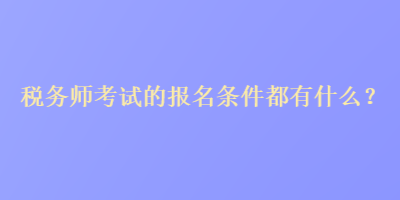 税务师考试的报名条件都有什么？